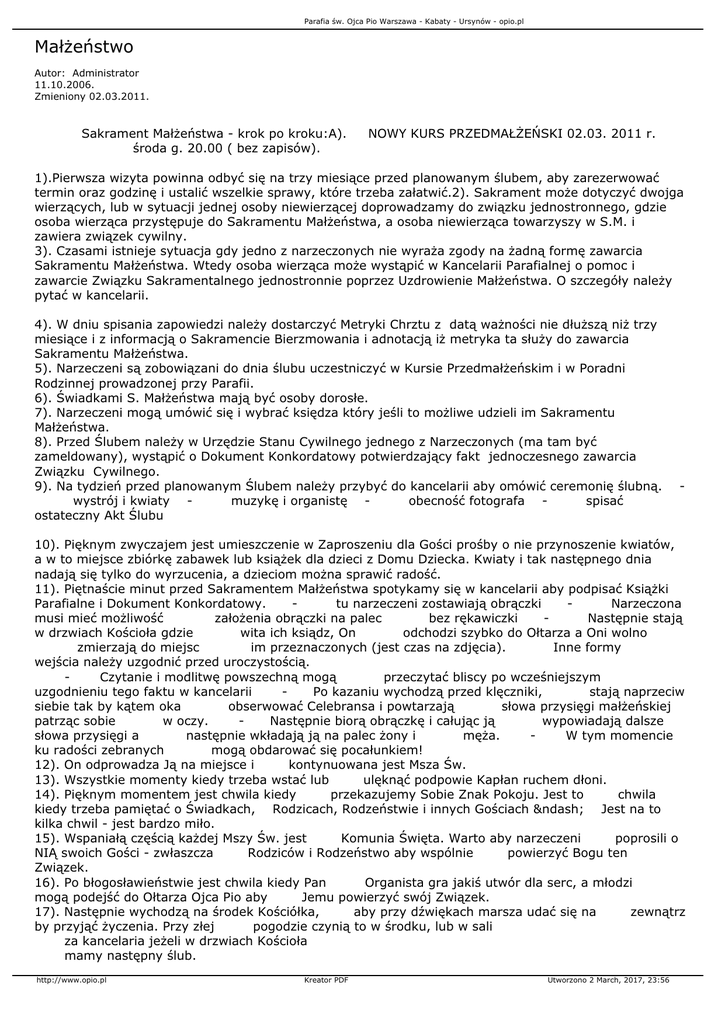 Parafia św. Ojca Pio Warszawa - Kabaty - Ursynów - opio.pl

Małżeństwo

Autor: Administrator
11.10.2006.
Zmieniony 02.03.2011.

Sakrament Małżeństwa - krok po kroku:A). NOWY KURS PRZEDMAŁŻEŃSKI 02.03. 2011 r. środa g. 20.00 ( bez zapisów).

1).Pierwsza wizyta powinna odbyć się na trzy miesiące przed planowanym ślubem, aby zarezerwować termin oraz godzinę i ustalić wszelkie sprawy, które trzeba załatwić.2). Sakrament może dotyczyć dwojga wierzących, lub w sytuacji jednej osoby niewierzącej doprowadzamy do związku jednostronnego, gdzie osoba wierząca przystępuje do Sakramentu Małżeństwa, a osoba niewierząca towarzyszy w S.M. i zawiera związek cywilny.
3). Czasami istnieje sytuacja gdy jedno z narzeczonych nie wyraża zgody na żadną formę zawarcia Sakramentu Małżeństwa. Wtedy osoba wierząca może wystąpić w Kancelarii Parafialnej o pomoc i zawarcie Związku Sakramentalnego jednostronnie poprzez Uzdrowienie Małżeństwa. O szczegóły należy pytać w kancelarii.

4). W dniu spisania zapowiedzi należy dostarczyć Metryki Chrztu z datą ważności nie dłuższą niż trzy miesiące i z informacją o Sakramencie Bierzmowania i adnotacją iż metryka ta służy do zawarcia Sakramentu Małżeństwa.
5). Narzeczeni są zobowiązani do dnia ślubu uczestniczyć w Kursie Przedmałżeńskim i w Poradni Rodzinnej prowadzonej przy Parafii.
6). Świadkami S. Małżeństwa mają być osoby dorosłe.
7). Narzeczeni mogą umówić się i wybrać księdza który jeśli to możliwe udzieli im Sakramentu Małżeństwa.
8). Przed Ślubem należy w Urzędzie Stanu Cywilnego jednego z Narzeczonych (ma tam być zameldowany), wystąpić o Dokument Konkordatowy potwierdzający fakt jednoczesnego zawarcia Związku Cywilnego.
9). Na tydzień przed planowanym Ślubem należy przybyć do kancelarii aby omówić ceremonię ślubną. - wystrój i kwiaty - muzykę i organistę - obecność fotografa - spisać ostateczny Akt Ślubu

10). Pięknym zwyczajem jest umieszczenie w Zaproszeniu dla Gości prośby o nie przynoszenie kwiatów, a w to miejsce zbiórkę zabawek lub książek dla dzieci z Domu Dziecka. Kwiaty i tak następnego dnia nadają się tylko do wyrzucenia, a dzieciom można sprawić radość.
11). Piętnaście minut przed Sakramentem Małżeństwa spotykamy się w kancelarii aby podpisać Książki Parafialne i Dokument Konkordatowy. - tu narzeczeni zostawiają obrączki - Narzeczona musi mieć możliwość założenia obrączki na palec bez rękawiczki - Następnie stają w drzwiach Kościoła gdzie wita ich ksiądz, On odchodzi szybko do Ołtarza a Oni wolno zmierzają do miejsc im przeznaczonych (jest czas na zdjęcia). Inne formy wejścia należy uzgodnić przed uroczystością.
- Czytanie i modlitwę powszechną mogą przeczytać bliscy po wcześniejszym uzgodnieniu tego faktu w kancelarii - Po kazaniu wychodzą przed klęczniki, stają naprzeciw siebie tak by kątem oka obserwować Celebransa i powtarzają słowa przysięgi małżeńskiej patrząc sobie w oczy. - Następnie biorą obrączkę i całując ją wypowiadają dalsze słowa przysięgi a następnie wkładają ją na palec żony i męża. - W tym momencie ku radości zebranych mogą obdarować się pocałunkiem!
12). On odprowadza Ją na miejsce i kontynuowana jest Msza Św.
13). Wszystkie momenty kiedy trzeba wstać lub uklęknąć podpowie Kapłan ruchem dłoni.
14). Pięknym momentem jest chwila kiedy przekazujemy Sobie Znak Pokoju. Jest to chwila kiedy trzeba pamiętać o Świadkach, Rodzicach, Rodzeństwie i innych Gościach &ndash; Jest na to kilka chwil - jest bardzo miło.
15). Wspaniałą częścią każdej Mszy Św. jest Komunia Święta. Warto aby narzeczeni poprosili o NIĄ swoich Gości - zwłaszcza Rodziców i Rodzeństwo aby wspólnie powierzyć Bogu ten Związek.
16). Po błogosławieństwie jest chwila kiedy Pan Organista gra jakiś utwór dla serc, a młodzi mogą podejść do Ołtarza Ojca Pio aby Jemu powierzyć swój Związek.
17). Następnie wychodzą na środek Kościółka, aby przy dźwiękach marsza udać się na zewnątrz by przyjąć życzenia. Przy złej pogodzie czynią to w środku, lub w sali za kancelaria jeżeli w drzwiach Kościoła mamy następny ślub.

http://www.opio.pl Kreator PDF Utworzono 2 March, 2017, 23:56